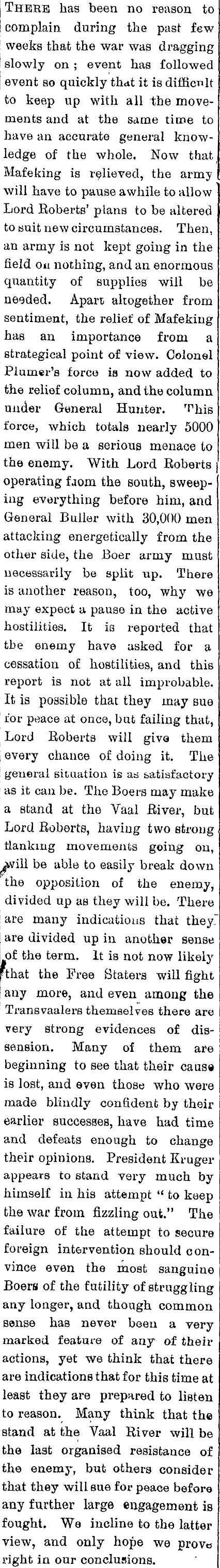 THERE has been no reason to complain during the past few weeks that the war was dragging slowly on; event has followed event so quickly that it is difficult to keep up with all the movements and at the same time to have an accurate general knowledge of the whole. Now that Mafeking is relieved, the army will have to pause awhile to allow Lord Roberts' plans to be altered to suit new circumstances. Then, an army is not kept going in the field on nothing, and an enormous quantity of supplies will be needed. Apart altogether from sentiment, the relief of Mafeking has an importance from a strategical point of view. Colonel Plumer's force is now added to the relief column, and the column under General Hunter. This force, which totals nearly 5000 men will be a serious menace to the enemy. With Lord Roberts operating from the south, sweeping everything before him, and General Buller with 30,000 men attacking energetically from the other side, the Boer army must necessarily be split up. There is another reason, too, why we may expect a pause in the active hostilities. It is reported that the enemy have asked for a cessation of hostilities, and this report is not at all improbable. It is possible that they may sue for peace at once, but failing that, Lord Roberts will give them every chance of doing it. The general situation is as satisfactory as it can be. The Boers may make a stand at the Vaal River, but Lord Roberts, having two strong flanking movements going on, will be able to easily break down the opposition of the enemy, divided up as they will be. There are many indications that they are divided up in another sense of the term. It is not now likely that the Free Staters will fight any more, and even among the Transvaalers themselves there are very strong evidences of dissension. Many of them are beginning to see that their cause is lost, and even those who were made blindly confident by their earlier successes, have had time and defeats enough to change their opinions. President Kruger appears to stand very much by himself in his attempt "to keep the war from fizzling out." The failure of the attempt to secure foreign intervention should convince even the most sanguine Boers of the futility of struggling any longer, and though common sense has never been a very marked feature of any of their actions, yet we think that there are indications that for this time at least they are prepared to listen to reason. Many think that the stand at the Vaal River will be the last organised resistance of the enemy, but others consider that they will sue for peace before any further large engagement is fought. We incline to the latter view, and only hope we prove right in our conclusions.